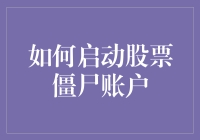 如何启动股票僵尸账户